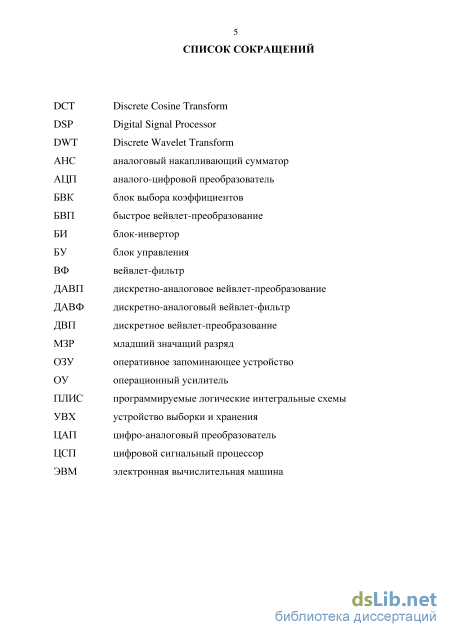 5

СПИСОК СОКРАЩЕНИЙ

| | |
|---|---|
| DCT | Discrete Cosine Transform |
| DSP | Digital Signal Processor |
| DWT | Discrete Wavelet Transform |
| АНС | аналоговый накапливающий сумматор |
| АЦП | аналого-цифровой преобразователь |
| БВК | блок выбора коэффициентов |
| БВП | быстрое вейвлет-преобразование |
| БИ | блок-инвертор |
| БУ | блок управления |
| ВФ | вейвлет-фильтр |
| ДАВП | дискретно-аналоговое вейвлет-преобразование |
| ДАВФ | дискретно-аналоговый вейвлет-фильтр |
| ДВП | дискретное вейвлет-преобразование |
| МЗР | младший значащий разряд |
| ОЗУ | оперативное запоминающее устройство |
| ОУ | операционный усилитель |
| ПЛИС | программируемые логические интегральные схемы |
| УВХ | устройство выборки и хранения |
| ЦАП | цифро-аналоговый преобразователь |
| ЦСП | цифровой сигнальный процессор |
| ЭВМ | электронная вычислительная машина |

dsLib.net
библиотека диссертаций